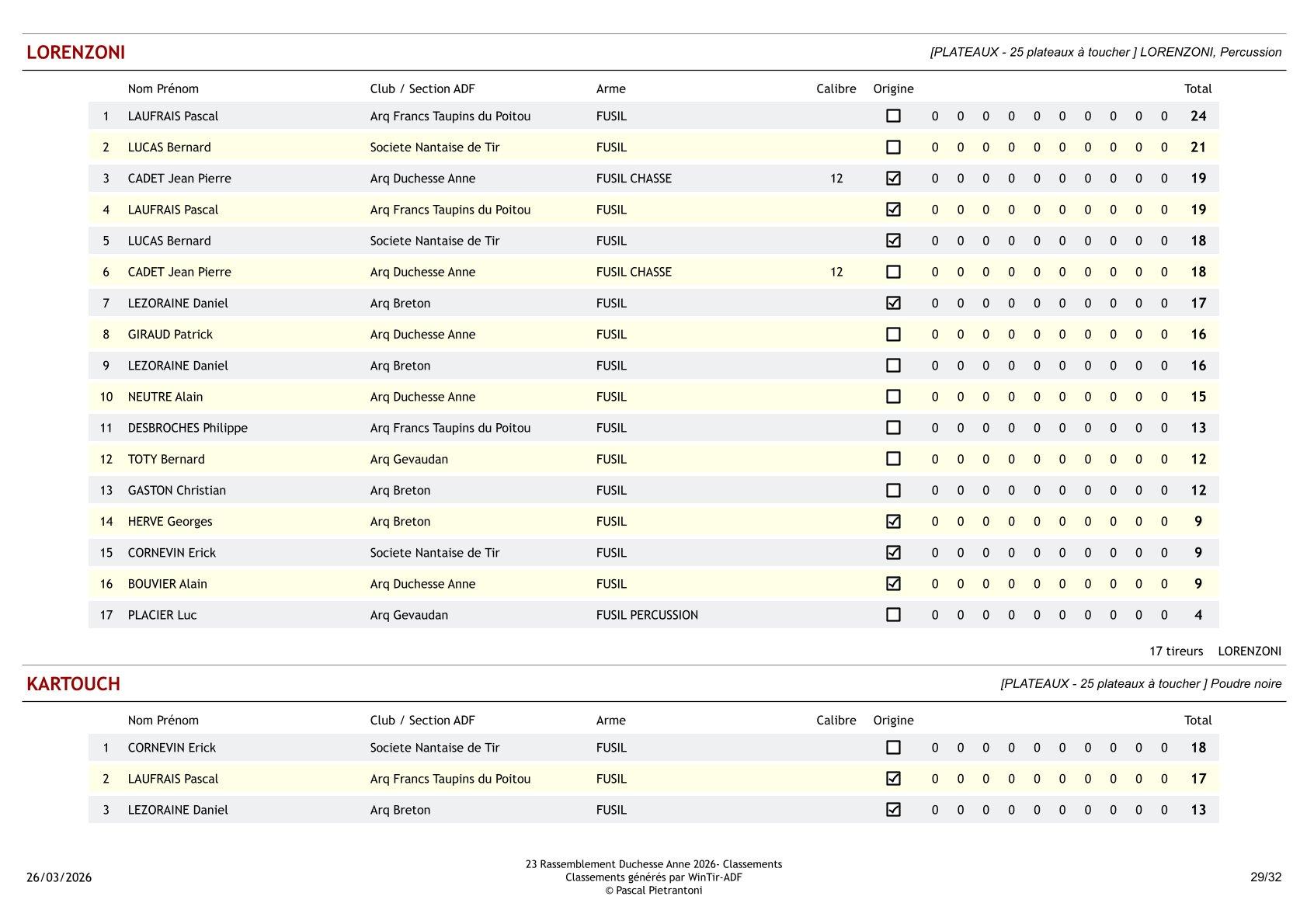 LORENZONI

[PLATEAUX - 25 plateaux à toucher ] LORENZONI, Percussion

| | Nom Prénom | Club / Section ADF | Arme | Calibre | Origine | | | | | | | | | | | Total |
|---|---|---|---|---|---|---|---|---|---|---|---|---|---|---|---|---|
| 1 | LAUFRAIS Pascal | Arq Francs Taupins du Poitou | FUSIL | | ☐ | 0 | 0 | 0 | 0 | 0 | 0 | 0 | 0 | 0 | 0 | 24 |
| 2 | LUCAS Bernard | Societe Nantaise de Tir | FUSIL | | ☐ | 0 | 0 | 0 | 0 | 0 | 0 | 0 | 0 | 0 | 0 | 21 |
| 3 | CADET Jean Pierre | Arq Duchesse Anne | FUSIL CHASSE | 12 | ☑ | 0 | 0 | 0 | 0 | 0 | 0 | 0 | 0 | 0 | 0 | 19 |
| 4 | LAUFRAIS Pascal | Arq Francs Taupins du Poitou | FUSIL | | ☑ | 0 | 0 | 0 | 0 | 0 | 0 | 0 | 0 | 0 | 0 | 19 |
| 5 | LUCAS Bernard | Societe Nantaise de Tir | FUSIL | | ☑ | 0 | 0 | 0 | 0 | 0 | 0 | 0 | 0 | 0 | 0 | 18 |
| 6 | CADET Jean Pierre | Arq Duchesse Anne | FUSIL CHASSE | 12 | ☐ | 0 | 0 | 0 | 0 | 0 | 0 | 0 | 0 | 0 | 0 | 18 |
| 7 | LEZORAINE Daniel | Arq Breton | FUSIL | | ☑ | 0 | 0 | 0 | 0 | 0 | 0 | 0 | 0 | 0 | 0 | 17 |
| 8 | GIRAUD Patrick | Arq Duchesse Anne | FUSIL | | ☐ | 0 | 0 | 0 | 0 | 0 | 0 | 0 | 0 | 0 | 0 | 16 |
| 9 | LEZORAINE Daniel | Arq Breton | FUSIL | | ☐ | 0 | 0 | 0 | 0 | 0 | 0 | 0 | 0 | 0 | 0 | 16 |
| 10 | NEUTRE Alain | Arq Duchesse Anne | FUSIL | | ☐ | 0 | 0 | 0 | 0 | 0 | 0 | 0 | 0 | 0 | 0 | 15 |
| 11 | DESBROCHES Philippe | Arq Francs Taupins du Poitou | FUSIL | | ☐ | 0 | 0 | 0 | 0 | 0 | 0 | 0 | 0 | 0 | 0 | 13 |
| 12 | TOTY Bernard | Arq Gevaudan | FUSIL | | ☐ | 0 | 0 | 0 | 0 | 0 | 0 | 0 | 0 | 0 | 0 | 12 |
| 13 | GASTON Christian | Arq Breton | FUSIL | | ☐ | 0 | 0 | 0 | 0 | 0 | 0 | 0 | 0 | 0 | 0 | 12 |
| 14 | HERVE Georges | Arq Breton | FUSIL | | ☑ | 0 | 0 | 0 | 0 | 0 | 0 | 0 | 0 | 0 | 0 | 9 |
| 15 | CORNEVIN Erick | Societe Nantaise de Tir | FUSIL | | ☑ | 0 | 0 | 0 | 0 | 0 | 0 | 0 | 0 | 0 | 0 | 9 |
| 16 | BOUVIER Alain | Arq Duchesse Anne | FUSIL | | ☑ | 0 | 0 | 0 | 0 | 0 | 0 | 0 | 0 | 0 | 0 | 9 |
| 17 | PLACIER Luc | Arq Gevaudan | FUSIL PERCUSSION | | ☐ | 0 | 0 | 0 | 0 | 0 | 0 | 0 | 0 | 0 | 0 | 4 |

17 tireurs LORENZONI

KARTOUCH

[PLATEAUX - 25 plateaux à toucher ] Poudre noire

| | Nom Prénom | Club / Section ADF | Arme | Calibre | Origine | | | | | | | | | | | Total |
|---|---|---|---|---|---|---|---|---|---|---|---|---|---|---|---|---|
| 1 | CORNEVIN Erick | Societe Nantaise de Tir | FUSIL | | ☐ | 0 | 0 | 0 | 0 | 0 | 0 | 0 | 0 | 0 | 0 | 18 |
| 2 | LAUFRAIS Pascal | Arq Francs Taupins du Poitou | FUSIL | | ☑ | 0 | 0 | 0 | 0 | 0 | 0 | 0 | 0 | 0 | 0 | 17 |
| 3 | LEZORAINE Daniel | Arq Breton | FUSIL | | ☑ | 0 | 0 | 0 | 0 | 0 | 0 | 0 | 0 | 0 | 0 | 13 |

26/03/2026

23 Rassemblement Duchesse Anne 2026- Classements
Classements générés par WinTir-ADF
© Pascal Pietrantoni

29/32